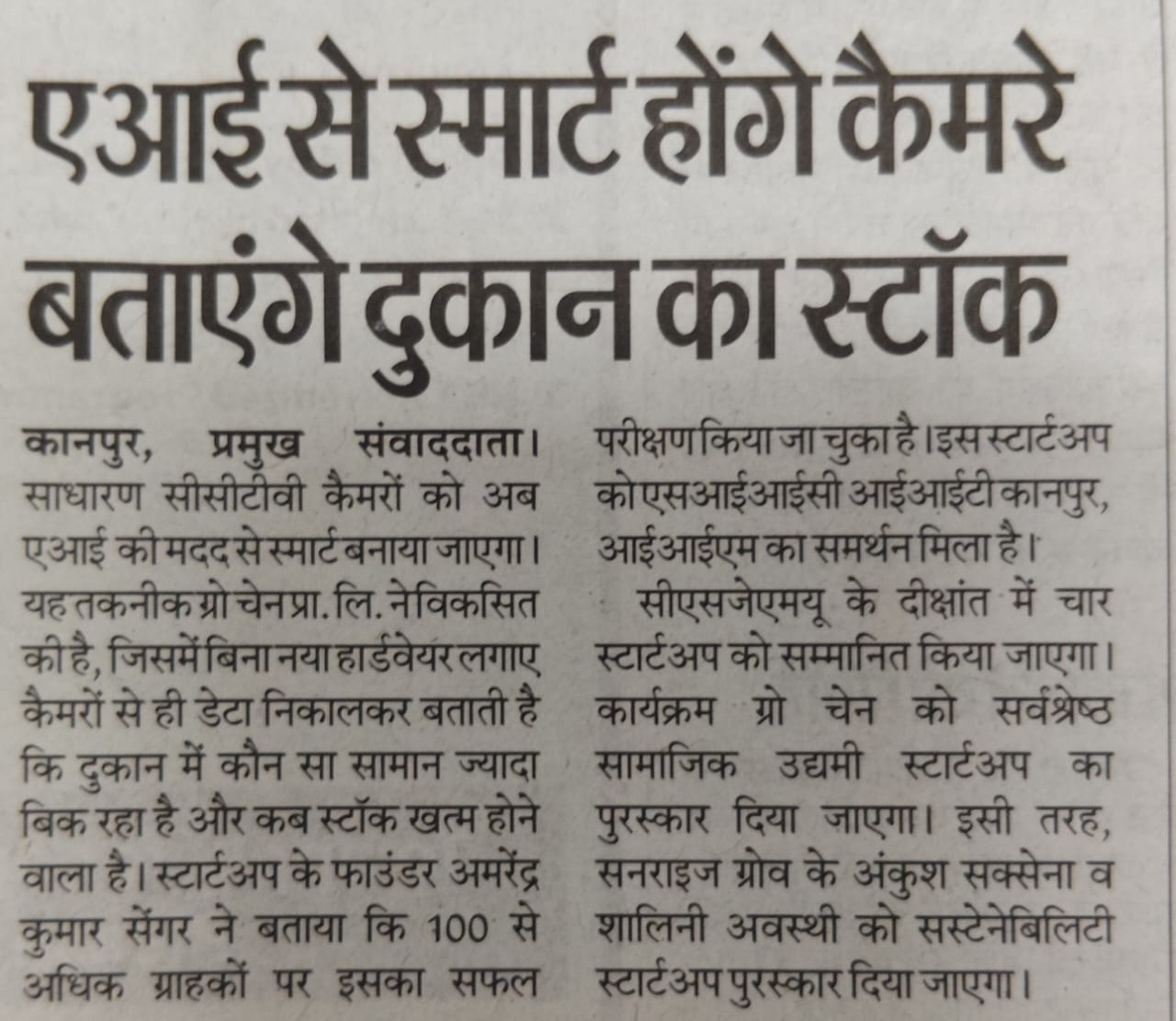 एआई से स्मार्ट होंगे कैमरे बताएंगे दुकान का स्टॉक

कानपुर, प्रमुख संवाददाता। साधारण सीसीटीवी कैमरों को अब एआई की मदद से स्मार्ट बनाया जाएगा। यह तकनीक ग्रो चेन प्रा. लि. ने विकसित की है, जिसमें बिना नया हार्डवेयर लगाए कैमरों से ही डेटा निकालकर बताती है कि दुकान में कौन सा सामान ज्यादा बिक रहा है और कब स्टॉक खत्म होने वाला है। स्टार्टअप के फाउंडर अमरेंद्र कुमार सेंगर ने बताया कि 100 से अधिक ग्राहकों पर इसका सफल परीक्षण किया जा चुका है। इस स्टार्टअप को एसआईआईसी आईआईटी कानपुर, आईआईएम का समर्थन मिला है।

सीएसजेएमयू के दीक्षांत में चार स्टार्टअप को सम्मानित किया जाएगा। कार्यक्रम ग्रो चेन को सर्वश्रेष्ठ सामाजिक उद्यमी स्टार्टअप का पुरस्कार दिया जाएगा। इसी तरह, सनराइज ग्रोव के अंकुश सक्सेना व शालिनी अवस्थी को सस्टेनेबिलिटी स्टार्टअप पुरस्कार दिया जाएगा।